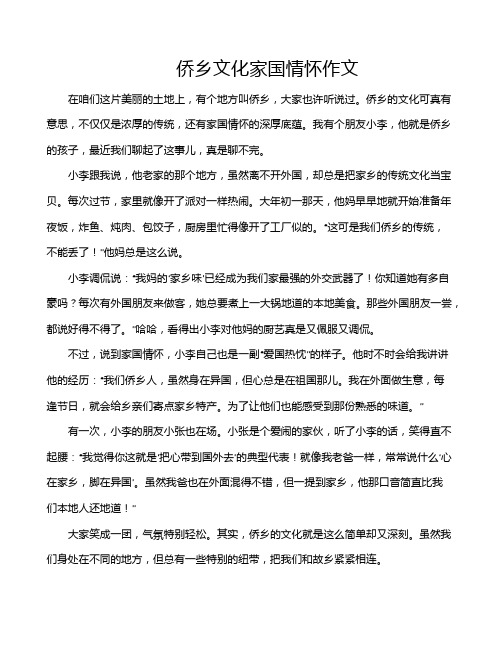 侨乡文化家国情怀作文

在咱们这片美丽的土地上，有个地方叫侨乡，大家也许听说过。侨乡的文化可真有意思，不仅仅是浓厚的传统，还有家国情怀的深厚底蕴。我有个朋友小李，他就是侨乡的孩子，最近我们聊起了这事儿，真是聊不完。

小李跟我说，他老家的那个地方，虽然离不开外国，却总是把家乡的传统文化当宝贝。每次过节，家里就像开了派对一样热闹。大年初一那天，他妈早早地就开始准备年夜饭，炸鱼、炖肉、包饺子，厨房里忙得像开了工厂似的。“这可是我们侨乡的传统，不能丢了！”他妈总是这么说。

小李调侃说：“我妈的‘家乡味’已经成为我们家最强的外交武器了！你知道她有多自豪吗？每次有外国朋友来做客，她总要煮上一大锅地道的本地美食。那些外国朋友一尝，都说好得不得了。”哈哈，看得出小李对他妈的厨艺真是又佩服又调侃。

不过，说到家国情怀，小李自己也是一副“爱国热忱”的样子。他时不时会给我讲讲他的经历：“我们侨乡人，虽然身在异国，但心总是在祖国那儿。我在外面做生意，每逢节日，就会给乡亲们寄点家乡特产。为了让他们也能感受到那份熟悉的味道。”

有一次，小李的朋友小张也在场。小张是个爱闹的家伙，听了小李的话，笑得直不起腰：“我觉得你这就是‘把心带到国外去’的典型代表！就像我老爸一样，常常说什么‘心在家乡，脚在异国’。虽然我爸也在外面混得不错，但一提到家乡，他那口音简直比我们本地人还地道！”

大家笑成一团，气氛特别轻松。其实，侨乡的文化就是这么简单却又深刻。虽然我们身处在不同的地方，但总有一些特别的纽带，把我们和故乡紧紧相连。